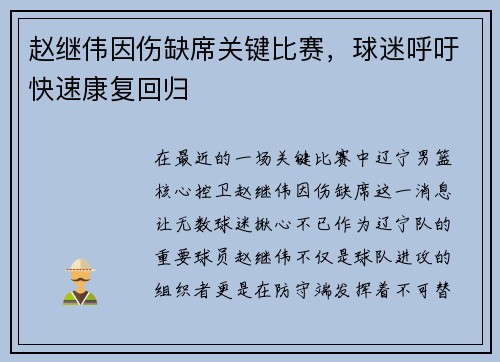 赵继伟因伤缺席关键比赛，球迷呼吁快速康复回归

在最近的一场关键比赛中辽宁男篮核心控卫赵继伟因伤缺席这一消息让无数球迷揪心不已作为辽宁队的重要球员赵继伟不仅是球队进攻的组织者更是在防守端发挥着不可替